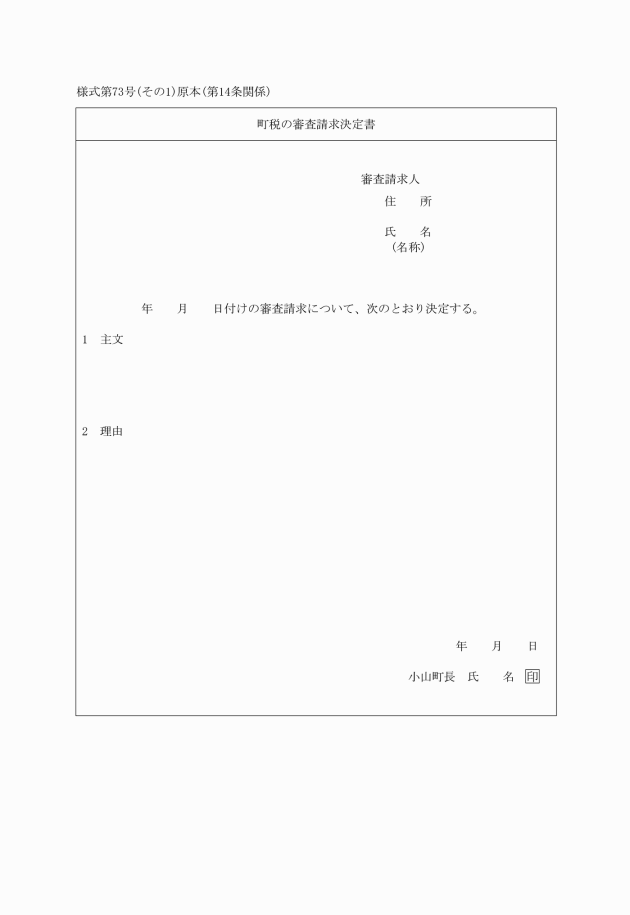 様式第73号(その1)原本(第14条関係)

町税の審査請求決定書

審査請求人
住　　所

氏　　名
(名称)

年　　月　　日付けの審査請求について、次のとおり決定する。

1　主文

2　理由

年　　月　　日

小山町長　氏　　名　印